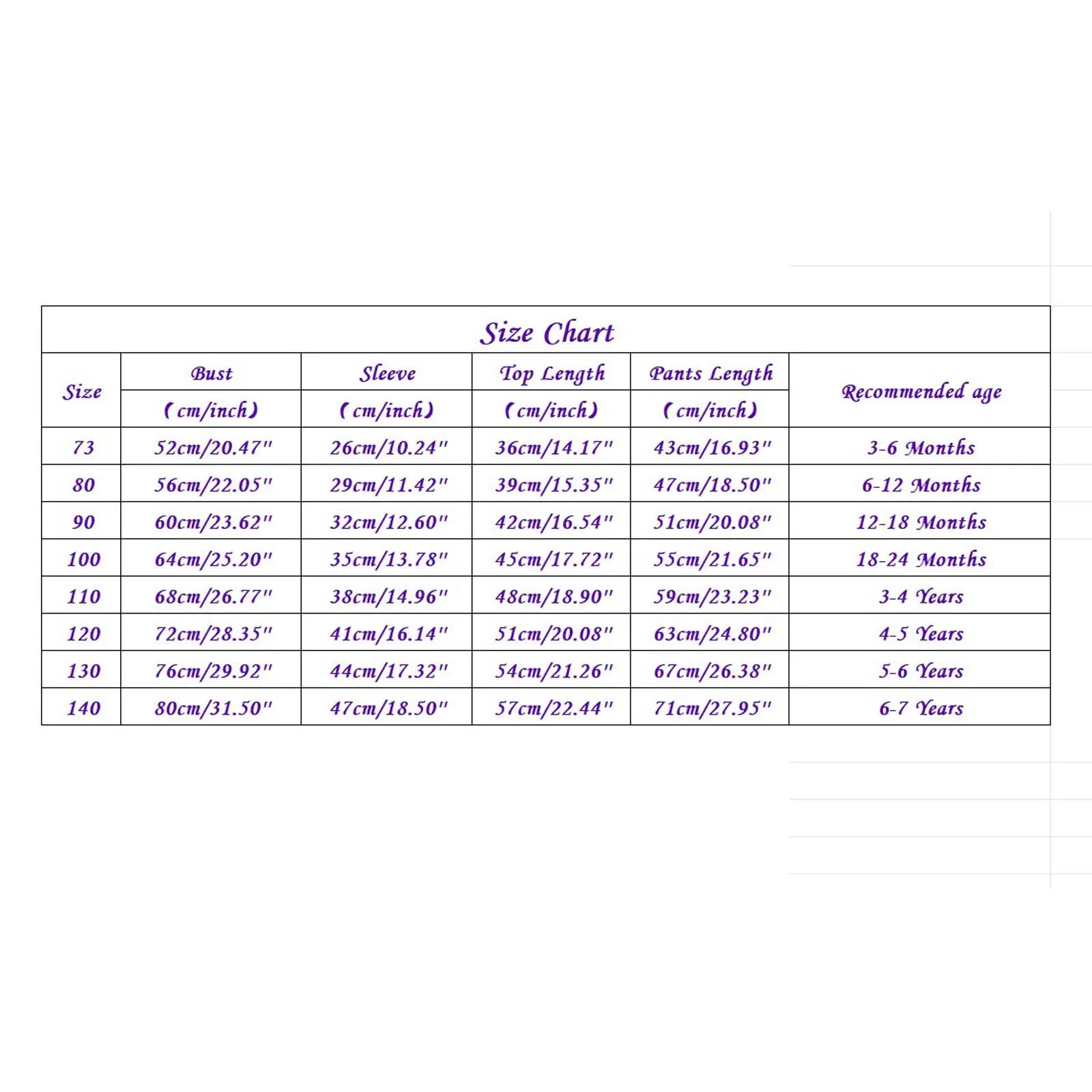 Size Chart

| Size | Bust (cm/inch) | Sleeve (cm/inch) | Top Length (cm/inch) | Pants Length (cm/inch) | Recommended age |
|---|---|---|---|---|---|
| 73 | 52cm/20.47" | 26cm/10.24" | 36cm/14.17" | 43cm/16.93" | 3-6 Months |
| 80 | 56cm/22.05" | 29cm/11.42" | 39cm/15.35" | 47cm/18.50" | 6-12 Months |
| 90 | 60cm/23.62" | 32cm/12.60" | 42cm/16.54" | 51cm/20.08" | 12-18 Months |
| 100 | 64cm/25.20" | 35cm/13.78" | 45cm/17.72" | 55cm/21.65" | 18-24 Months |
| 110 | 68cm/26.77" | 38cm/14.96" | 48cm/18.90" | 59cm/23.23" | 3-4 Years |
| 120 | 72cm/28.35" | 41cm/16.14" | 51cm/20.08" | 63cm/24.80" | 4-5 Years |
| 130 | 76cm/29.92" | 44cm/17.32" | 54cm/21.26" | 67cm/26.38" | 5-6 Years |
| 140 | 80cm/31.50" | 47cm/18.50" | 57cm/22.44" | 71cm/27.95" | 6-7 Years |